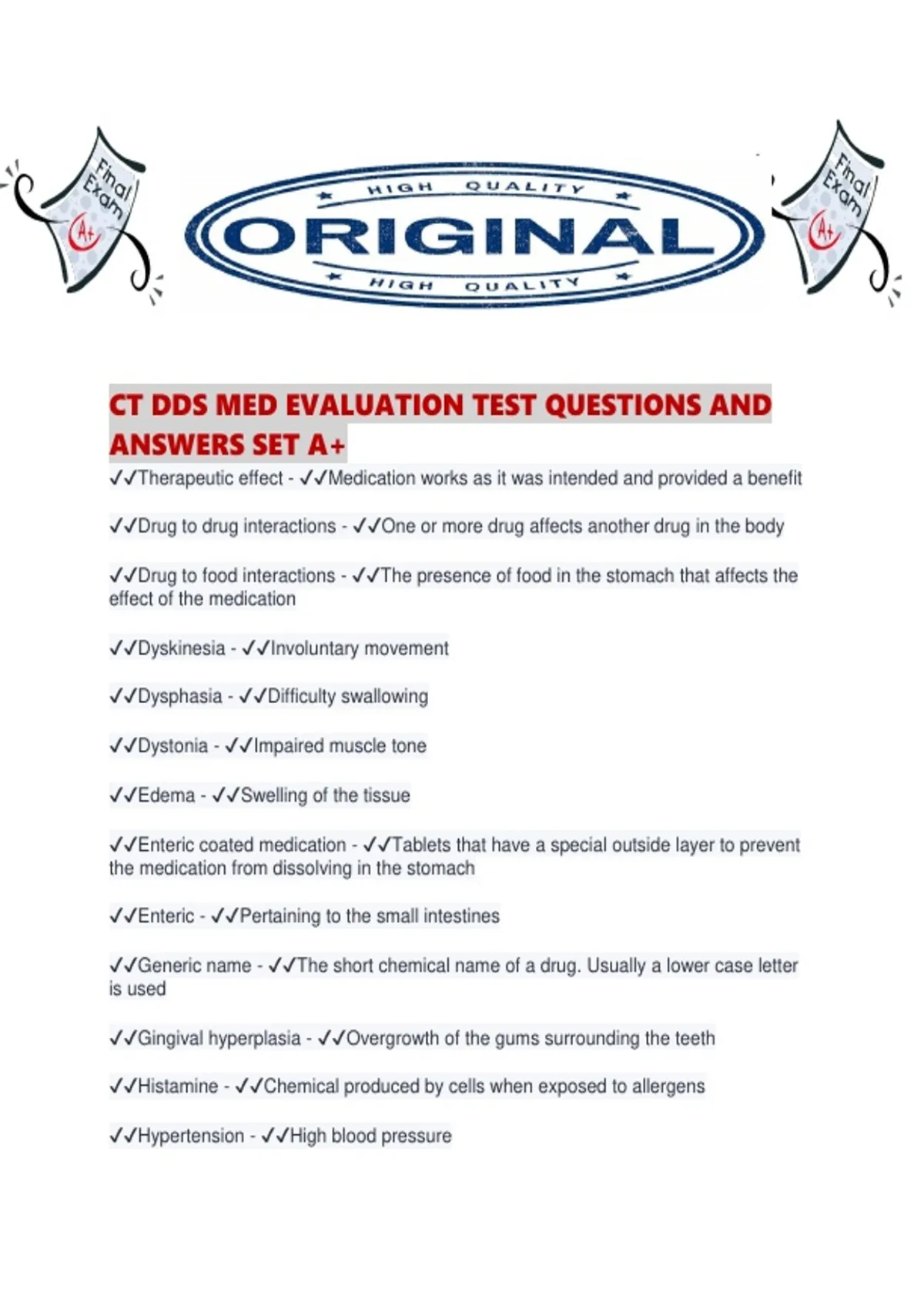 Final Exam A+

HIGH QUALITY
ORIGINAL
HIGH QUALITY

Final Exam A+

CT DDS MED EVALUATION TEST QUESTIONS AND ANSWERS SET A+

✓✓Therapeutic effect - ✓✓Medication works as it was intended and provided a benefit

✓✓Drug to drug interactions - ✓✓One or more drug affects another drug in the body

✓✓Drug to food interactions - ✓✓The presence of food in the stomach that affects the effect of the medication

✓✓Dyskinesia - ✓✓Involuntary movement

✓✓Dysphasia - ✓✓Difficulty swallowing

✓✓Dystonia - ✓✓Impaired muscle tone

✓✓Edema - ✓✓Swelling of the tissue

✓✓Enteric coated medication - ✓✓Tablets that have a special outside layer to prevent the medication from dissolving in the stomach

✓✓Enteric - ✓✓Pertaining to the small intestines

✓✓Generic name - ✓✓The short chemical name of a drug. Usually a lower case letter is used

✓✓Gingival hyperplasia - ✓✓Overgrowth of the gums surrounding the teeth

✓✓Histamine - ✓✓Chemical produced by cells when exposed to allergens

✓✓Hypertension - ✓✓High blood pressure